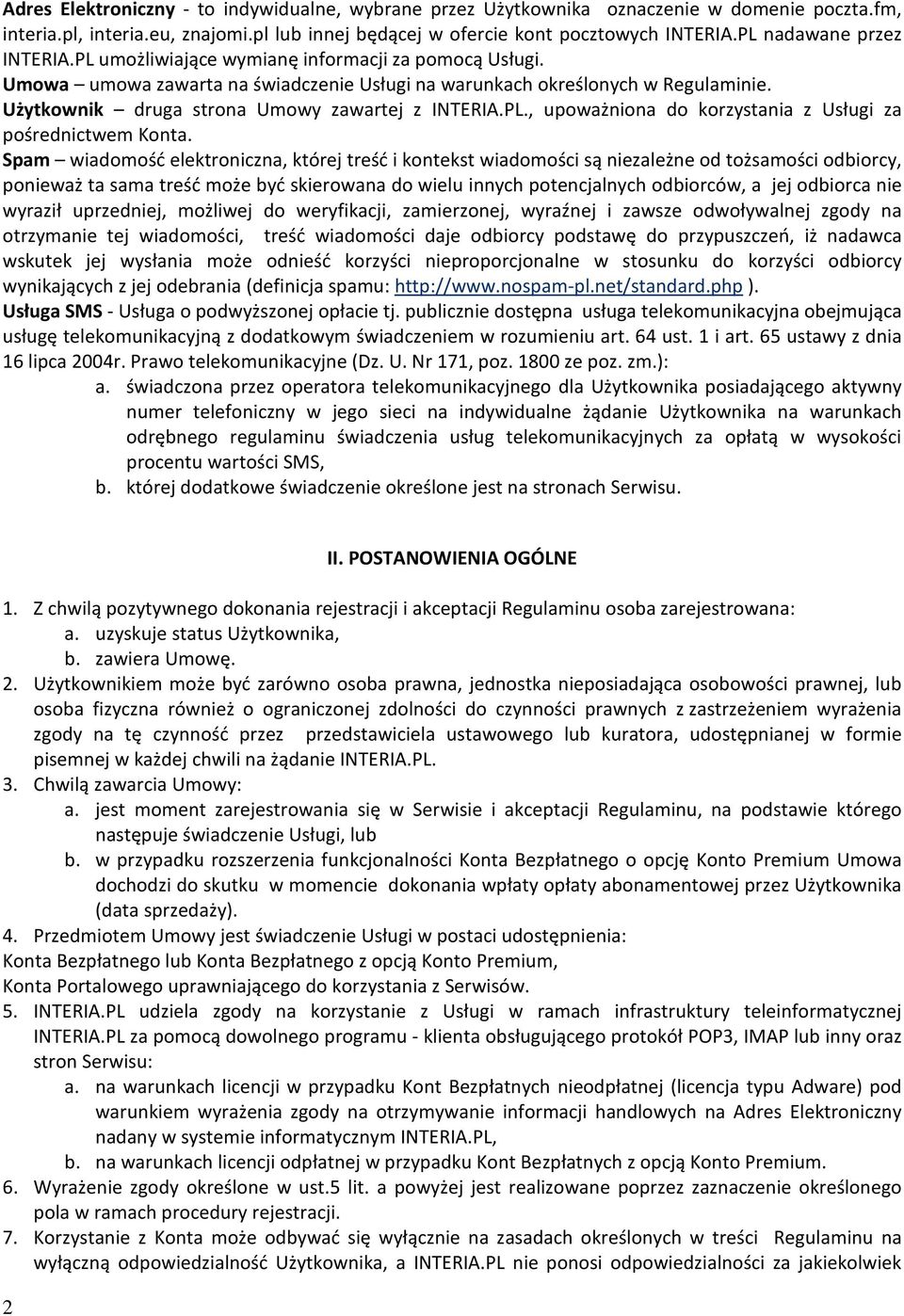 Adres Elektroniczny - to indywidualne, wybrane przez Użytkownika oznaczenie w domenie poczta.fm, interia.pl, interia.eu, znajomi.pl lub innej będącej w ofercie kont pocztowych INTERIA.PL nadawane przez INTERIA.PL umożliwiające wymianę informacji za pomocą Usługi.
Umowa – umowa zawarta na świadczenie Usługi na warunkach określonych w Regulaminie.
Użytkownik – druga strona Umowy zawartej z INTERIA.PL., upoważniona do korzystania z Usługi za pośrednictwem Konta.
Spam – wiadomość elektroniczna, której treść i kontekst wiadomości są niezależne od tożsamości odbiorcy, ponieważ ta sama treść może być skierowana do wielu innych potencjalnych odbiorców, a jej odbiorca nie wyraził uprzedniej, możliwej do weryfikacji, zamierzonej, wyraźnej i zawsze odwoływalnej zgody na otrzymanie tej wiadomości, treść wiadomości daje odbiorcy podstawę do przypuszczeń, iż nadawca wskutek jej wysłania może odnieść korzyści nieproporcjonalne w stosunku do korzyści odbiorcy wynikających z jej odebrania (definicja spamu: http://www.nospam-pl.net/standard.php ).
Usługa SMS - Usługa o podwyższonej opłacie tj. publicznie dostępna usługa telekomunikacyjna obejmująca usługę telekomunikacyjną z dodatkowym świadczeniem w rozumieniu art. 64 ust. 1 i art. 65 ustawy z dnia 16 lipca 2004r. Prawo telekomunikacyjne (Dz. U. Nr 171, poz. 1800 ze poz. zm.):
a. świadczona przez operatora telekomunikacyjnego dla Użytkownika posiadającego aktywny numer telefoniczny w jego sieci na indywidualne żądanie Użytkownika na warunkach odrębnego regulaminu świadczenia usług telekomunikacyjnych za opłatą w wysokości procentu wartości SMS,
b. której dodatkowe świadczenie określone jest na stronach Serwisu.

II. POSTANOWIENIA OGÓLNE

1. Z chwilą pozytywnego dokonania rejestracji i akceptacji Regulaminu osoba zarejestrowana:
a. uzyskuje status Użytkownika,
b. zawiera Umowę.
2. Użytkownikiem może być zarówno osoba prawna, jednostka nieposiadająca osobowości prawnej, lub osoba fizyczna również o ograniczonej zdolności do czynności prawnych z zastrzeżeniem wyrażenia zgody na tę czynność przez przedstawiciela ustawowego lub kuratora, udostępnianej w formie pisemnej w każdej chwili na żądanie INTERIA.PL.
3. Chwilą zawarcia Umowy:
a. jest moment zarejestrowania się w Serwisie i akceptacji Regulaminu, na podstawie którego następuje świadczenie Usługi, lub
b. w przypadku rozszerzenia funkcjonalności Konta Bezpłatnego o opcję Konto Premium Umowa dochodzi do skutku w momencie dokonania wpłaty opłaty abonamentowej przez Użytkownika (data sprzedaży).
4. Przedmiotem Umowy jest świadczenie Usługi w postaci udostępnienia:
Konta Bezpłatnego lub Konta Bezpłatnego z opcją Konto Premium,
Konta Portalowego uprawniającego do korzystania z Serwisów.
5. INTERIA.PL udziela zgody na korzystanie z Usługi w ramach infrastruktury teleinformatycznej INTERIA.PL za pomocą dowolnego programu - klienta obsługującego protokół POP3, IMAP lub inny oraz stron Serwisu:
a. na warunkach licencji w przypadku Kont Bezpłatnych nieodpłatnej (licencja typu Adware) pod warunkiem wyrażenia zgody na otrzymywanie informacji handlowych na Adres Elektroniczny nadany w systemie informatycznym INTERIA.PL,
b. na warunkach licencji odpłatnej w przypadku Kont Bezpłatnych z opcją Konto Premium.
6. Wyrażenie zgody określone w ust.5 lit. a powyżej jest realizowane poprzez zaznaczenie określonego pola w ramach procedury rejestracji.
7. Korzystanie z Konta może odbywać się wyłącznie na zasadach określonych w treści Regulaminu na wyłączną odpowiedzialność Użytkownika, a INTERIA.PL nie ponosi odpowiedzialności za jakiekolwiek
2